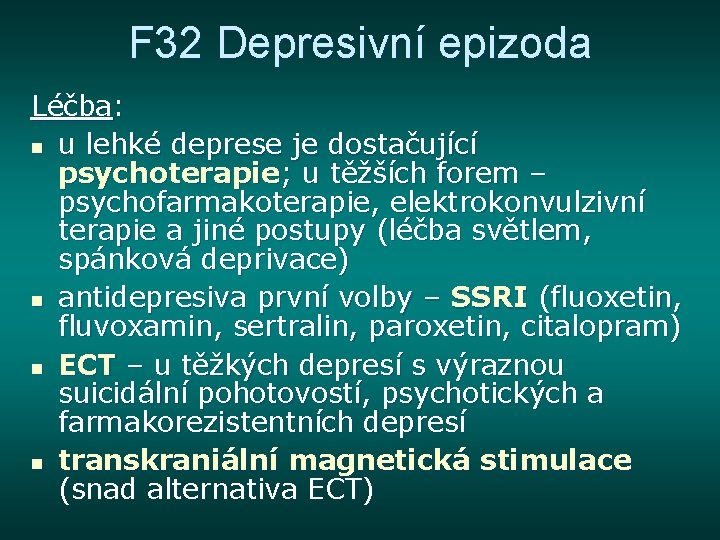 F32 Depresivní epizoda

Léčba:

- u lehké deprese je dostačující psychoterapie; u těžších forem – psychofarmakoterapie, elektrokonvulzivní terapie a jiné postupy (léčba světlem, spánková deprivace)
- antidepresiva první volby – SSRI (fluoxetin, fluvoxamin, sertralin, paroxetin, citalopram)
- ECT – u těžkých depresí s výraznou suicidální pohotovostí, psychotických a farmakorezistentních depresí
- transkraniální magnetická stimulace (snad alternativa ECT)